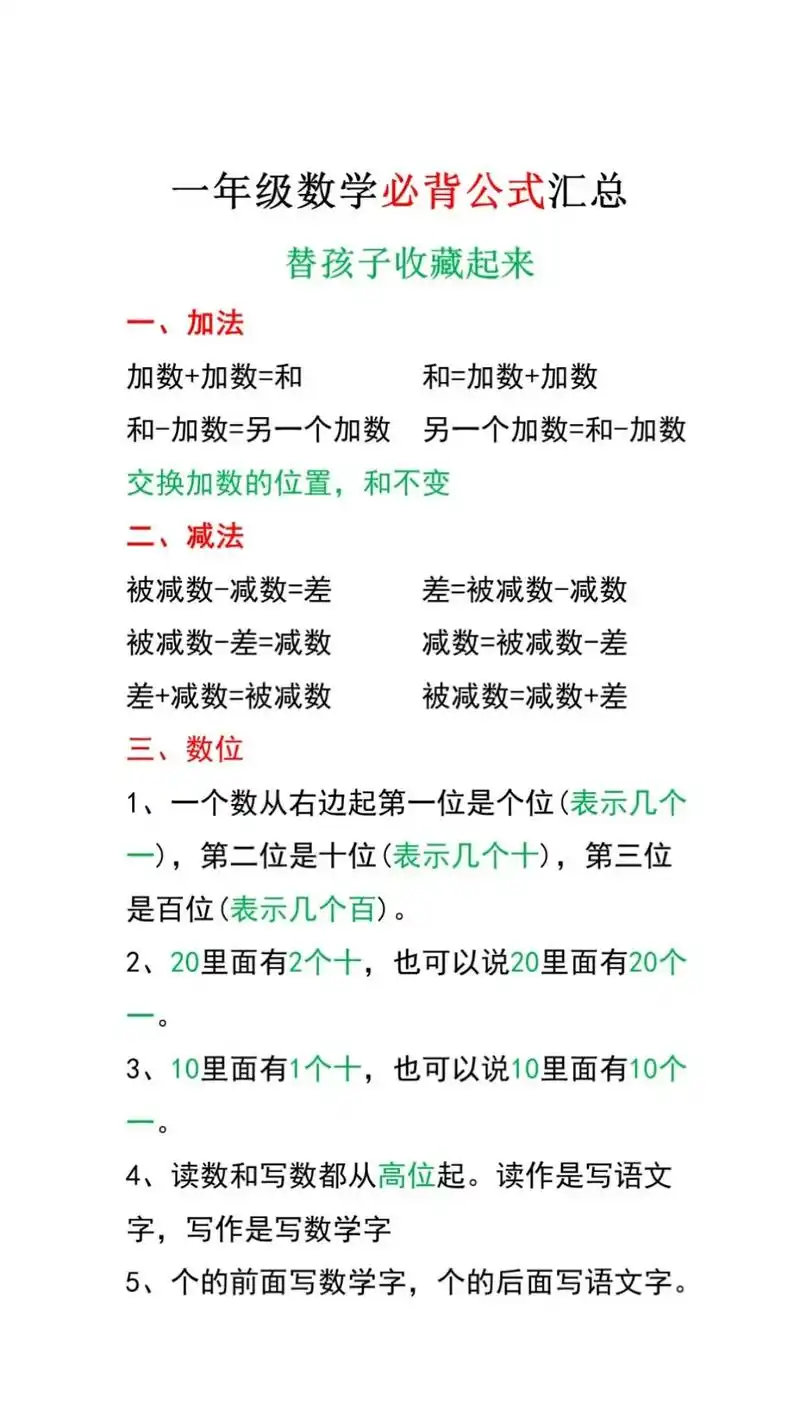 一年级数学必背公式汇总

替孩子收藏起来

一、加法

加数+加数=和　　和=加数+加数

和-加数=另一个加数　另一个加数=和-加数

交换加数的位置，和不变

二、减法

被减数-减数=差　　差=被减数-减数

被减数-差=减数　　减数=被减数-差

差+减数=被减数　　被减数=减数+差

三、数位

1、一个数从右边起第一位是个位(表示几个一)，第二位是十位(表示几个十)，第三位是百位(表示几个百)。

2、20里面有2个十，也可以说20里面有20个一。

3、10里面有1个十，也可以说10里面有10个一。

4、读数和写数都从高位起。读作是写语文字，写作是写数学字

5、个的前面写数学字，个的后面写语文字。